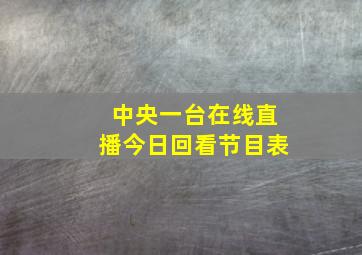 中央一台在线直播今日回看节目表